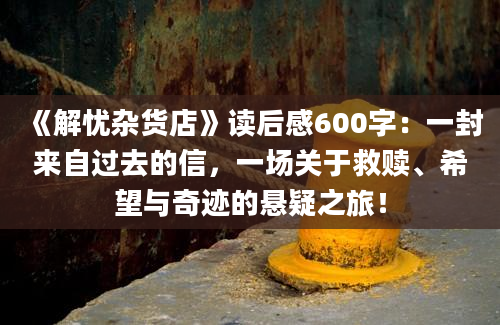 《解忧杂货店》读后感600字：一封来自过去的信，一场关于救赎、希望与奇迹的悬疑之旅！